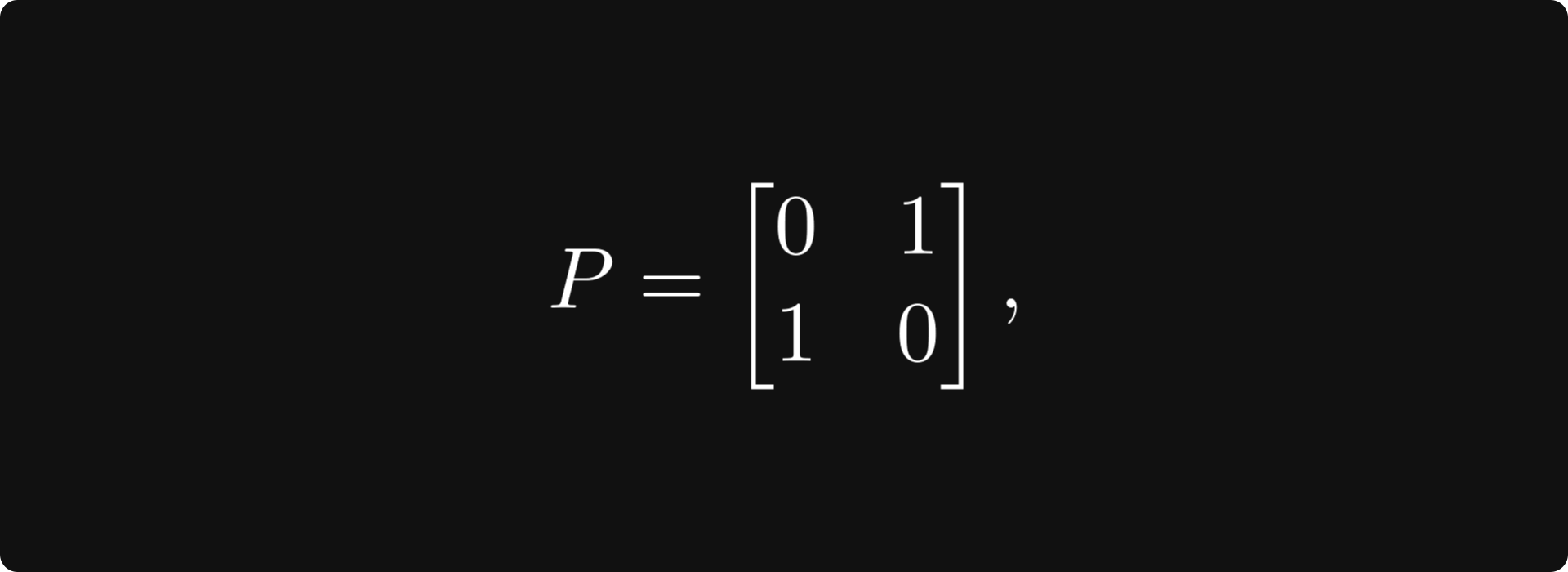 $P = \begin{bmatrix} 0 & 1 \\ 1 & 0 \end{bmatrix},$